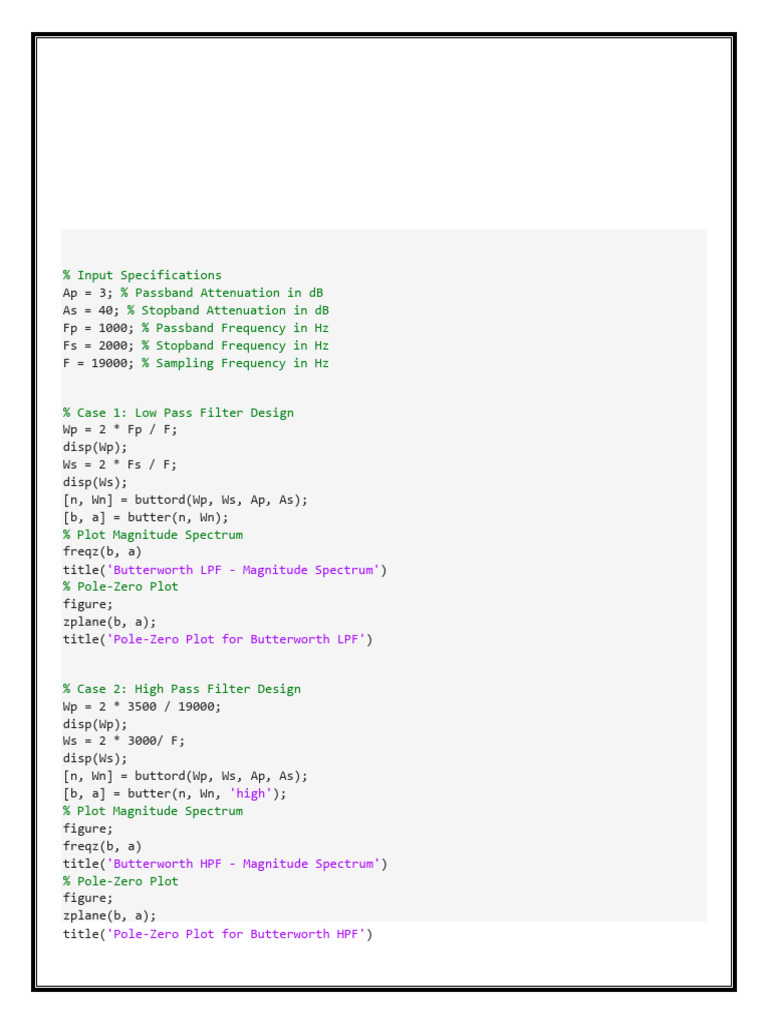 % Input Specifications
Ap = 3; % Passband Attenuation in dB
As = 40; % Stopband Attenuation in dB
Fp = 1000; % Passband Frequency in Hz
Fs = 2000; % Stopband Frequency in Hz
F = 19000; % Sampling Frequency in Hz

% Case 1: Low Pass Filter Design
Wp = 2 * Fp / F;
disp(Wp);
Ws = 2 * Fs / F;
disp(Ws);
[n, Wn] = buttord(Wp, Ws, Ap, As);
[b, a] = butter(n, Wn);
% Plot Magnitude Spectrum
freqz(b, a)
title('Butterworth LPF - Magnitude Spectrum')
% Pole-Zero Plot
figure;
zplane(b, a);
title('Pole-Zero Plot for Butterworth LPF')

% Case 2: High Pass Filter Design
Wp = 2 * 3500 / 19000;
disp(Wp);
Ws = 2 * 3000/ F;
disp(Ws);
[n, Wn] = buttord(Wp, Ws, Ap, As);
[b, a] = butter(n, Wn, 'high');
% Plot Magnitude Spectrum
figure;
freqz(b, a)
title('Butterworth HPF - Magnitude Spectrum')
% Pole-Zero Plot
figure;
zplane(b, a);
title('Pole-Zero Plot for Butterworth HPF')